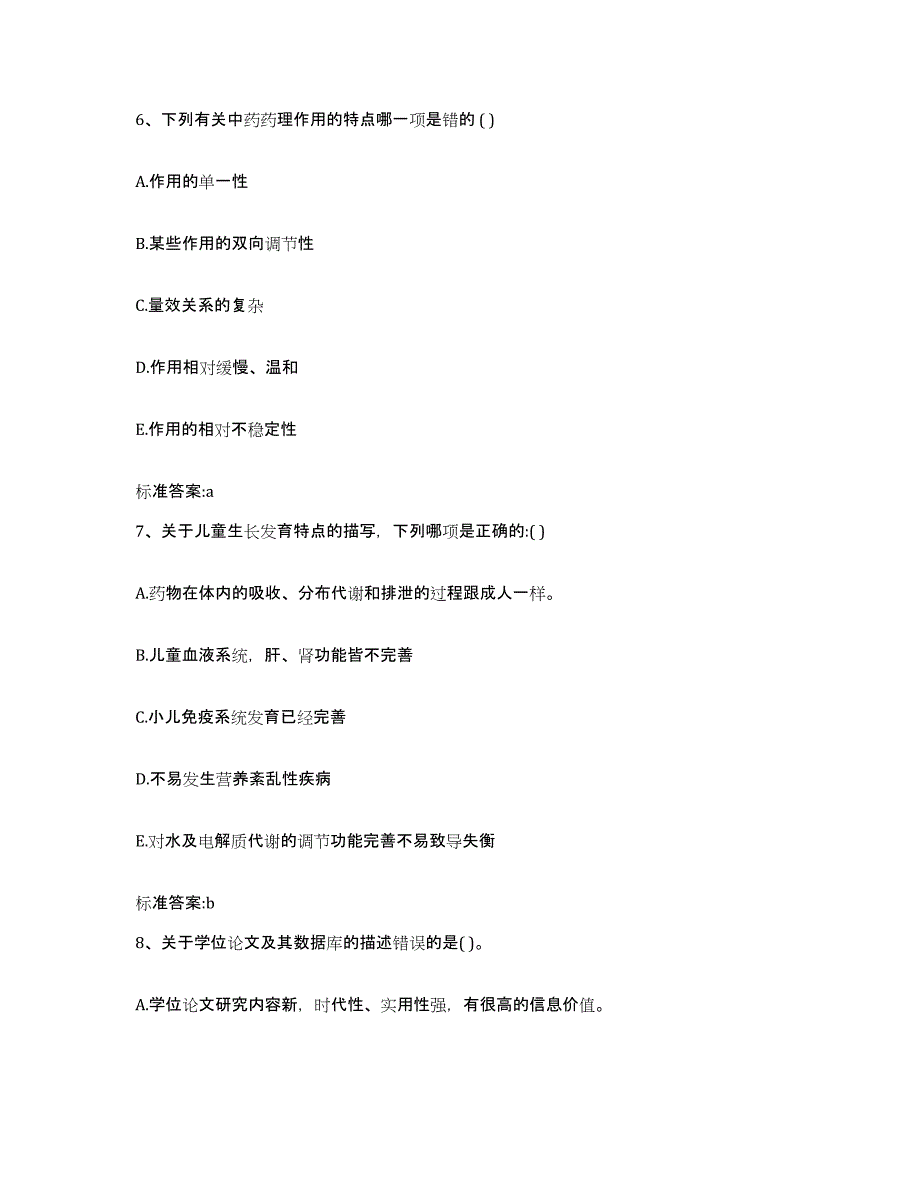 6、下列有关中药药理作用的特点哪一项是错的 ( )

A.作用的单一性

B.某些作用的双向调节性

C.量效关系的复杂

D.作用相对缓慢、温和

E.作用的相对不稳定性

标准答案:a

7、关于儿童生长发育特点的描写，下列哪项是正确的:( )

A.药物在体内的吸收、分布代谢和排泄的过程跟成人一样。

B.儿童血液系统，肝、肾功能皆不完善

C.小儿免疫系统发育已经完善

D.不易发生营养紊乱性疾病

E.对水及电解质代谢的调节功能完善不易致导失衡

标准答案:b

8、关于学位论文及其数据库的描述错误的是( )。

A.学位论文研究内容新，时代性、实用性强，有很高的信息价值。